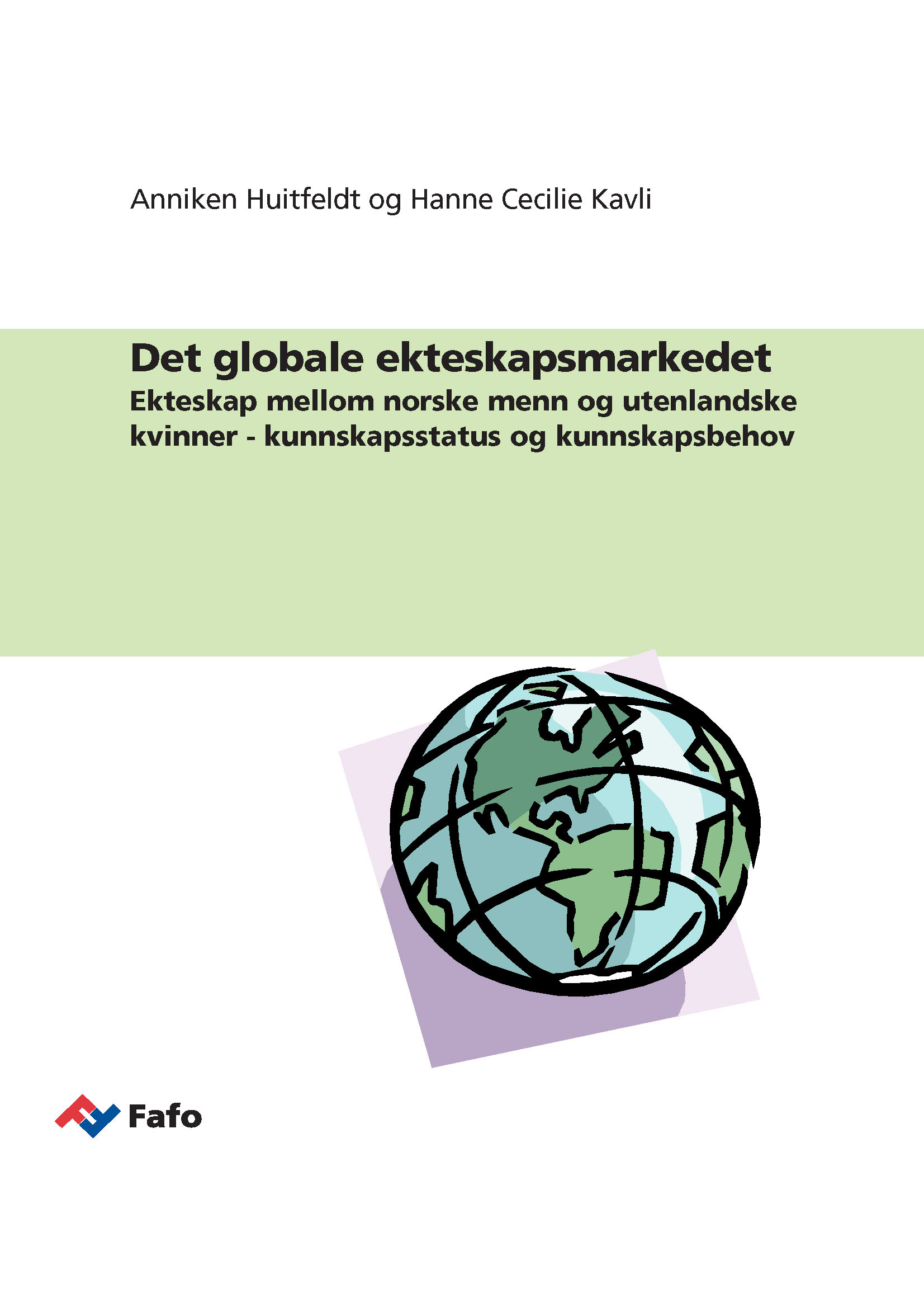 Anniken Huitfeldt og Hanne Cecilie Kavli

Det globale ekteskapsmarkedet

Ekteskap mellom norske menn og utenlandske kvinner - kunnskapsstatus og kunnskapsbehov

Fafo